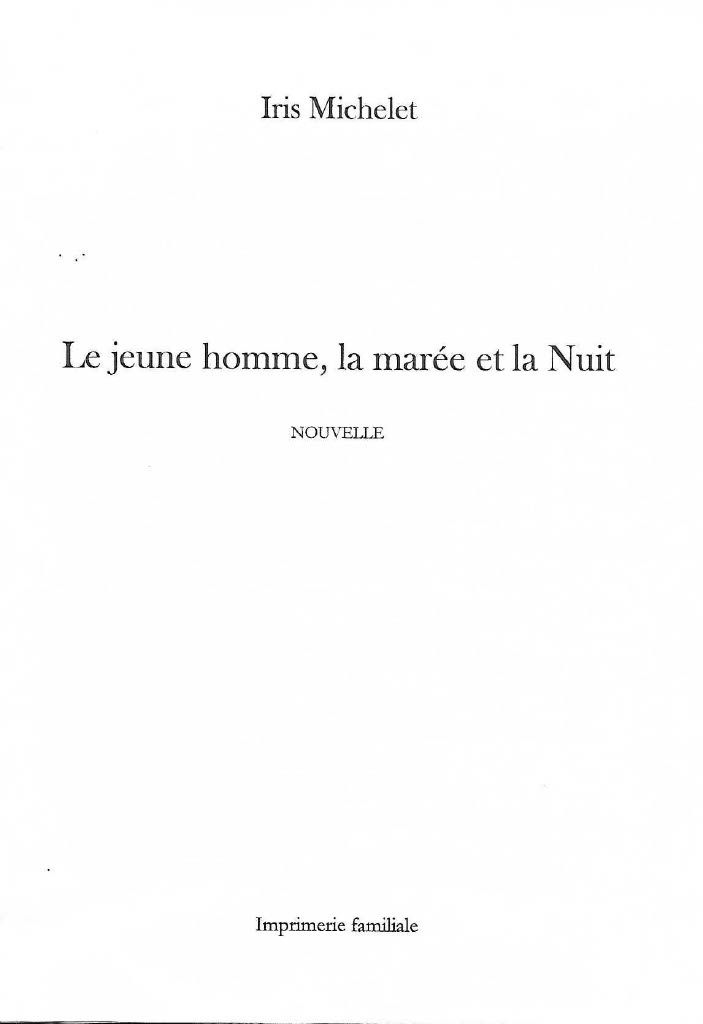 Iris Michelet

Le jeune homme, la marée et la Nuit

NOUVELLE

Imprimerie familiale